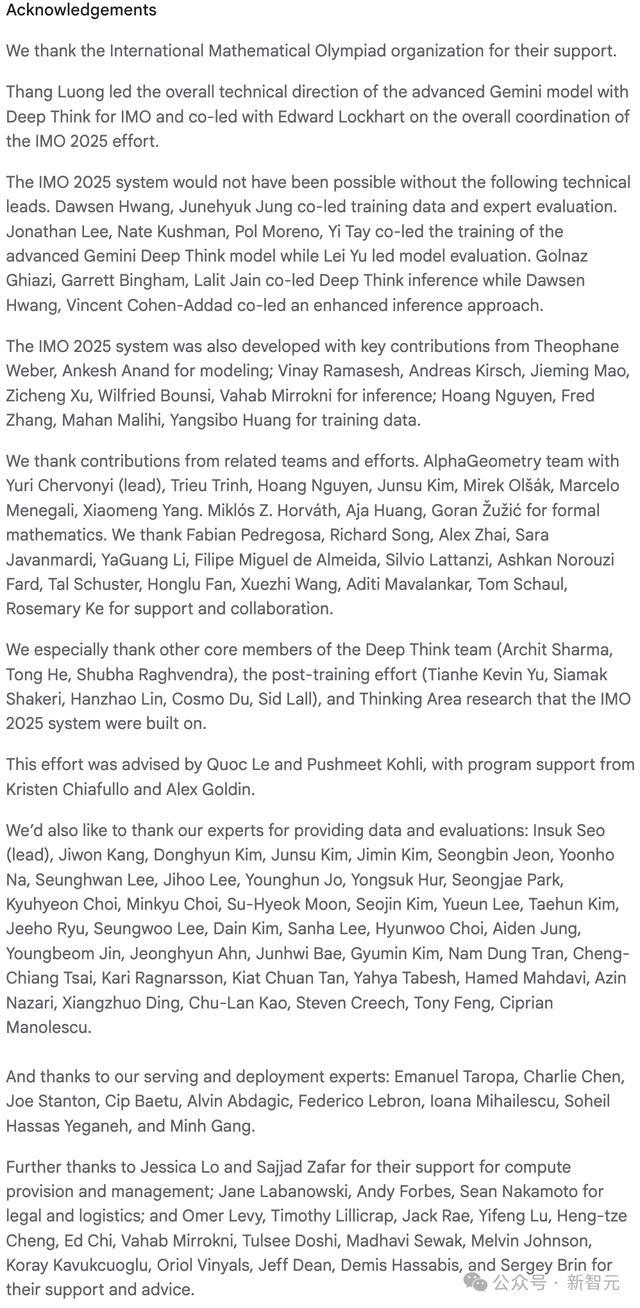 Acknowledgements

We thank the International Mathematical Olympiad organization for their support.

Thang Luong led the overall technical direction of the advanced Gemini model with Deep Think for IMO and co-led with Edward Lockhart on the overall coordination of the IMO 2025 effort.

The IMO 2025 system would not have been possible without the following technical leads. Dawsen Hwang, Junehyuk Jung co-led training data and expert evaluation. Jonathan Lee, Nate Kushman, Pol Moreno, Yi Tay co-led the training of the advanced Gemini Deep Think model while Lei Yu led model evaluation. Golnaz Ghiazi, Garrett Bingham, Lalit Jain co-led Deep Think inference while Dawsen Hwang, Vincent Cohen-Addad co-led an enhanced inference approach.

The IMO 2025 system was also developed with key contributions from Theophane Weber, Ankesh Anand for modeling; Vinay Ramasesh, Andreas Kirsch, Jieming Mao, Zicheng Xu, Wilfried Bounsi, Vahab Mirrokni for inference; Hoang Nguyen, Fred Zhang, Mahan Malihi, Yangsibo Huang for training data.

We thank contributions from related teams and efforts. AlphaGeometry team with Yuri Chervonyi (lead), Trieu Trinh, Hoang Nguyen, Junsu Kim, Mirek Olšák, Marcelo Menegali, Xiaomeng Yang. Miklós Z. Horváth, Aja Huang, Goran Žužić for formal mathematics. We thank Fabian Pedregosa, Richard Song, Alex Zhai, Sara Javanmardi, YaGuang Li, Filipe Miguel de Almeida, Silvio Lattanzi, Ashkan Norouzi Fard, Tal Schuster, Honglu Fan, Xuezhi Wang, Aditi Mavalankar, Tom Schaul, Rosemary Ke for support and collaboration.

We especially thank other core members of the Deep Think team (Archit Sharma, Tong He, Shubha Raghvendra), the post-training effort (Tianhe Kevin Yu, Siamak Shakeri, Hanzhao Lin, Cosmo Du, Sid Lall), and Thinking Area research that the IMO 2025 system were built on.

This effort was advised by Quoc Le and Pushmeet Kohli, with program support from Kristen Chiafullo and Alex Goldin.

We'd also like to thank our experts for providing data and evaluations: Insuk Seo (lead), Jiwon Kang, Donghyun Kim, Junsu Kim, Jimin Kim, Seongbin Jeon, Yoonho Na, Seunghwan Lee, Jihoo Lee, Younghun Jo, Yongsuk Hur, Seongjae Park, Kyuhyeon Choi, Minkyu Choi, Su-Hyeok Moon, Seojin Kim, Yueun Lee, Taehun Kim, Jeeho Ryu, Seungwoo Lee, Dain Kim, Sanha Lee, Hyunwoo Choi, Aiden Jung, Youngbeom Jin, Jeonghyun Ahn, Junhwi Bae, Gyumin Kim, Nam Dung Tran, Cheng-Chiang Tsai, Kari Ragnarsson, Kiat Chuan Tan, Yahya Tabesh, Hamed Mahdavi, Azin Nazari, Xiangzhuo Ding, Chu-Lan Kao, Steven Creech, Tony Feng, Ciprian Manolescu.

And thanks to our serving and deployment experts: Emanuel Taropa, Charlie Chen, Joe Stanton, Cip Baetu, Alvin Abdagic, Federico Lebron, Ioana Mihailescu, Soheil Hassas Yeganeh, and Minh Gang.

Further thanks to Jessica Lo and Sajjad Zafar for their support for compute provision and management; Jane Labanowski, Andy Forbes, Sean Nakamoto for legal and logistics; and Omer Levy, Timothy Lillicrap, Jack Rae, Yifeng Lu, Heng-tze Cheng, Ed Chi, Vahab Mirrokni, Tulsee Doshi, Madhavi Sewak, Melvin Johnson, Koray Kavukcuoglu, Oriol Vinyals, Jeff Dean, Demis Hassabis, and Sergey Brin for their support and advice.

公众号 · 新智元